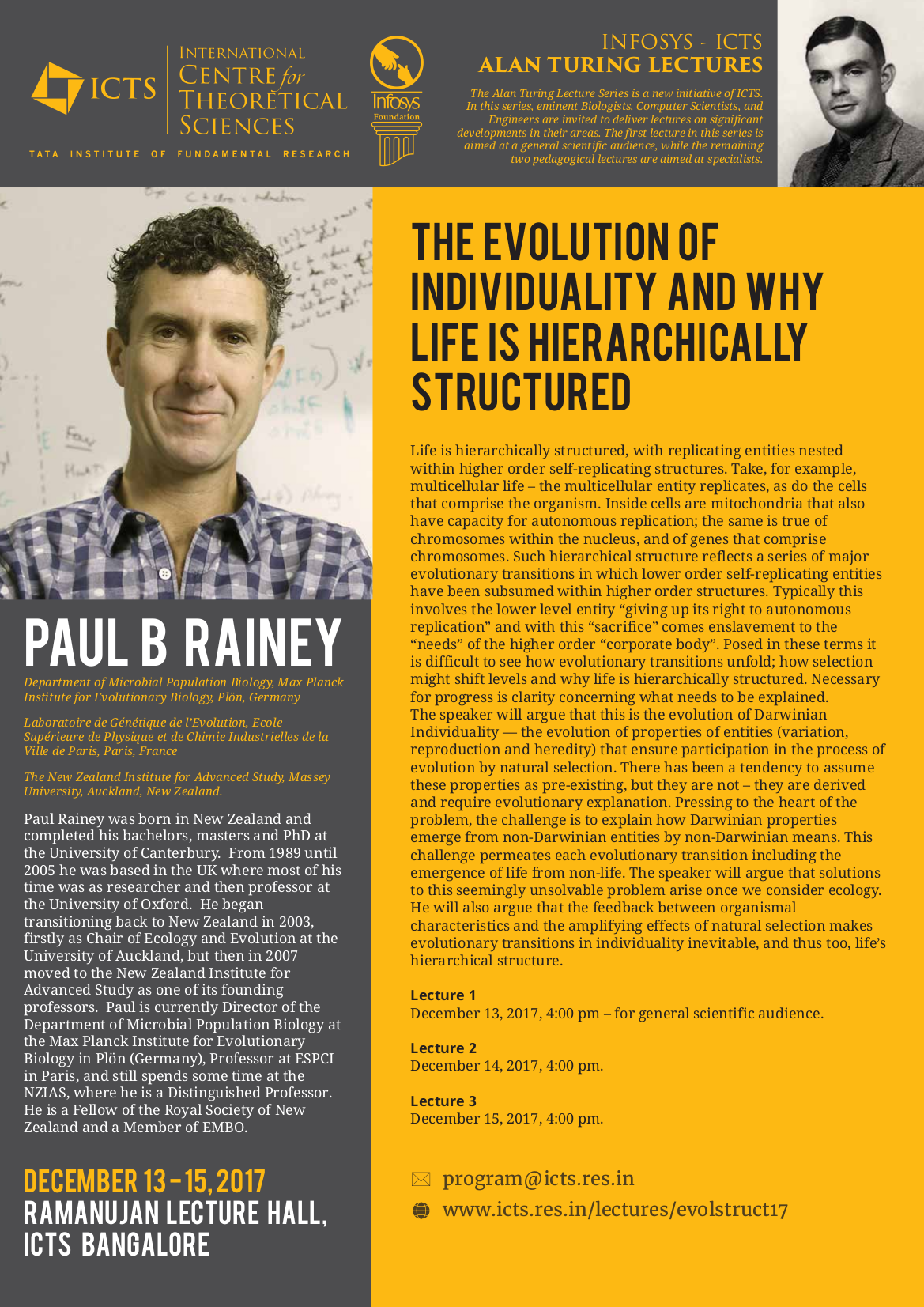 ICTS

INTERNATIONAL CENTRE for THEORETICAL SCIENCES

TATA INSTITUTE OF FUNDAMENTAL RESEARCH

Infosys Foundation

INFOSYS - ICTS
ALAN TURING LECTURES

The Alan Turing Lecture Series is a new initiative of ICTS. In this series, eminent Biologists, Computer Scientists, and Engineers are invited to deliver lectures on significant developments in their areas. The first lecture in this series is aimed at a general scientific audience, while the remaining two pedagogical lectures are aimed at specialists.

PAUL B RAINEY

Department of Microbial Population Biology, Max Planck Institute for Evolutionary Biology, Plön, Germany

Laboratoire de Génétique de l'Evolution, Ecole Supérieure de Physique et de Chimie Industrielles de la Ville de Paris, Paris, France

The New Zealand Institute for Advanced Study, Massey University, Auckland, New Zealand.

Paul Rainey was born in New Zealand and completed his bachelors, masters and PhD at the University of Canterbury. From 1989 until 2005 he was based in the UK where most of his time was as researcher and then professor at the University of Oxford. He began transitioning back to New Zealand in 2003, firstly as Chair of Ecology and Evolution at the University of Auckland, but then in 2007 moved to the New Zealand Institute for Advanced Study as one of its founding professors. Paul is currently Director of the Department of Microbial Population Biology at the Max Planck Institute for Evolutionary Biology in Plön (Germany), Professor at ESPCI in Paris, and still spends some time at the NZIAS, where he is a Distinguished Professor. He is a Fellow of the Royal Society of New Zealand and a Member of EMBO.

DECEMBER 13 - 15, 2017
RAMANUJAN LECTURE HALL,
ICTS BANGALORE

THE EVOLUTION OF INDIVIDUALITY AND WHY LIFE IS HIERARCHICALLY STRUCTURED

Life is hierarchically structured, with replicating entities nested within higher order self-replicating structures. Take, for example, multicellular life – the multicellular entity replicates, as do the cells that comprise the organism. Inside cells are mitochondria that also have capacity for autonomous replication; the same is true of chromosomes within the nucleus, and of genes that comprise chromosomes. Such hierarchical structure reflects a series of major evolutionary transitions in which lower order self-replicating entities have been subsumed within higher order structures. Typically this involves the lower level entity "giving up its right to autonomous replication" and with this "sacrifice" comes enslavement to the "needs" of the higher order "corporate body". Posed in these terms it is difficult to see how evolutionary transitions unfold; how selection might shift levels and why life is hierarchically structured. Necessary for progress is clarity concerning what needs to be explained.
The speaker will argue that this is the evolution of Darwinian Individuality — the evolution of properties of entities (variation, reproduction and heredity) that ensure participation in the process of evolution by natural selection. There has been a tendency to assume these properties as pre-existing, but they are not – they are derived and require evolutionary explanation. Pressing to the heart of the problem, the challenge is to explain how Darwinian properties emerge from non-Darwinian entities by non-Darwinian means. This challenge permeates each evolutionary transition including the emergence of life from non-life. The speaker will argue that solutions to this seemingly unsolvable problem arise once we consider ecology. He will also argue that the feedback between organismal characteristics and the amplifying effects of natural selection makes evolutionary transitions in individuality inevitable, and thus too, life's hierarchical structure.

Lecture 1
December 13, 2017, 4:00 pm – for general scientific audience.

Lecture 2
December 14, 2017, 4:00 pm.

Lecture 3
December 15, 2017, 4:00 pm.

program@icts.res.in
www.icts.res.in/lectures/evolstruct17